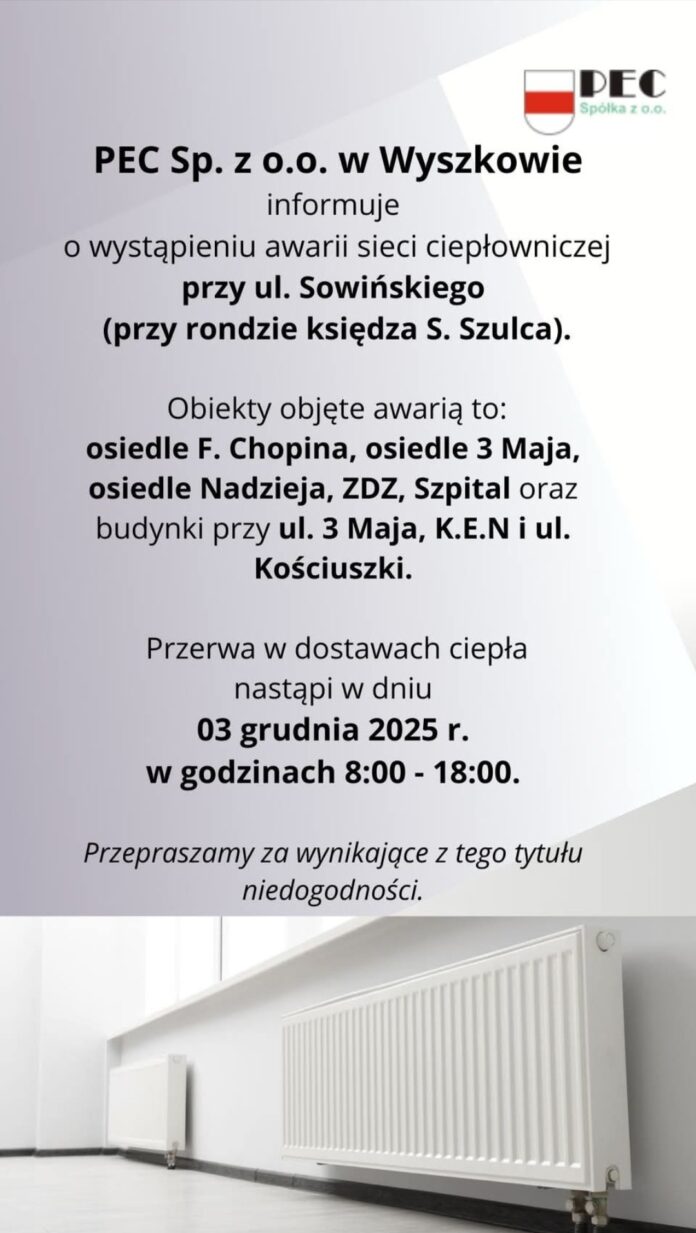 PEC
Spółka z o.o.

PEC Sp. z o.o. w Wyszkowie
informuje
o wystąpieniu awarii sieci ciepłowniczej
przy ul. Sowińskiego
(przy rondzie księdza S. Szulca).

Obiekty objęte awarią to:
osiedle F. Chopina, osiedle 3 Maja, osiedle Nadzieja, ZDZ, Szpital oraz budynki przy ul. 3 Maja, K.E.N i ul. Kościuszki.

Przerwa w dostawach ciepła nastąpi w dniu
03 grudnia 2025 r.
w godzinach 8:00 - 18:00.

Przepraszamy za wynikające z tego tytułu niedogodności.